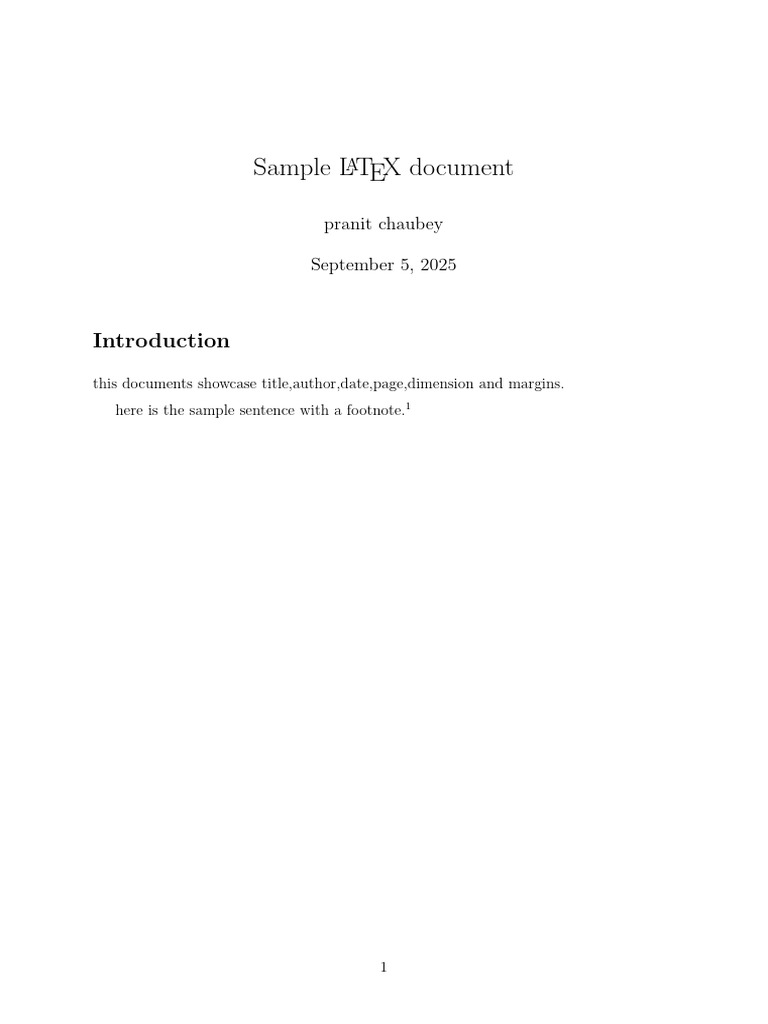 Sample LaTeX document

pranit chaubey

September 5, 2025

Introduction

this documents showcase title,author,date,page,dimension and margins.

here is the sample sentence with a footnote.$^1$

1